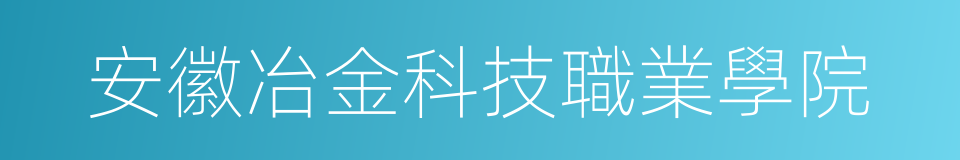 安徽冶金科技職業學院